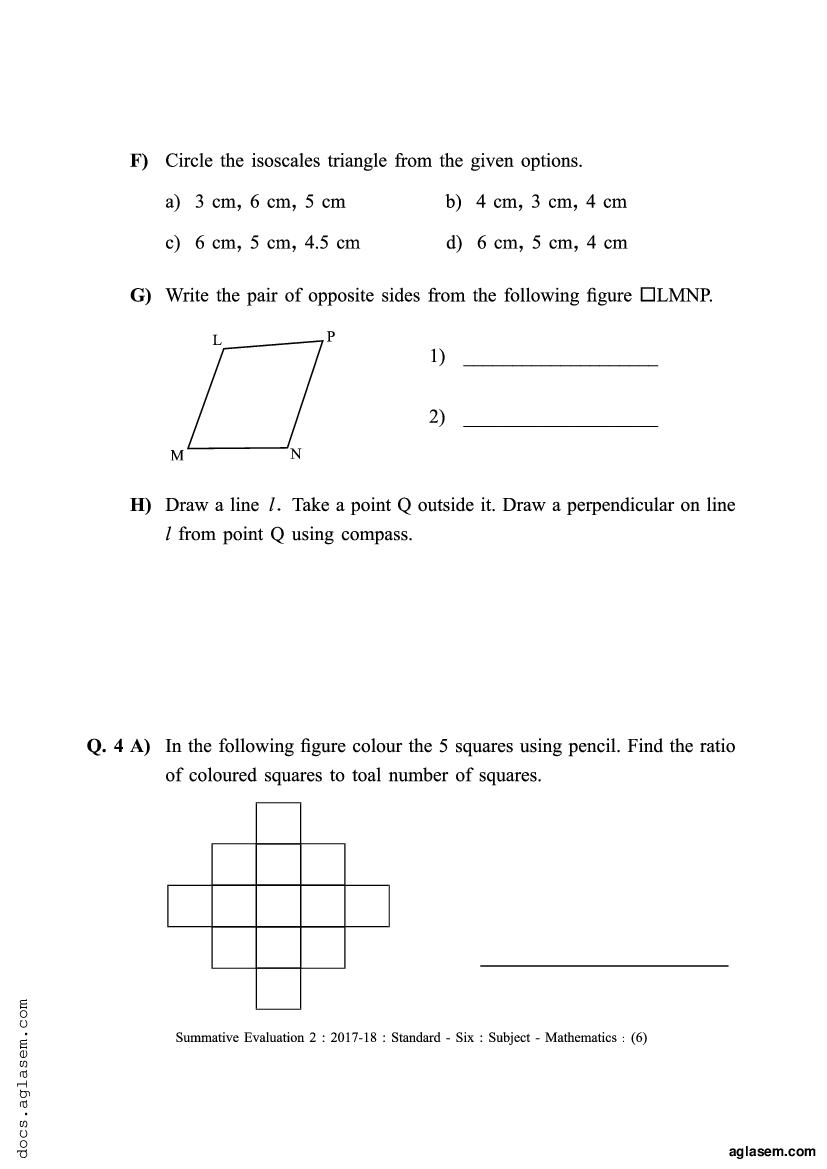 F) Circle the isoscales triangle from the given options.

a) 3 cm, 6 cm, 5 cm
b) 4 cm, 3 cm, 4 cm
c) 6 cm, 5 cm, 4.5 cm
d) 6 cm, 5 cm, 4 cm

G) Write the pair of opposite sides from the following figure □LMNP.

L
P
M
N

1) ____

2) ____

H) Draw a line l. Take a point Q outside it. Draw a perpendicular on line l from point Q using compass.

Q. 4 A) In the following figure colour the 5 squares using pencil. Find the ratio of coloured squares to toal number of squares.

____

Summative Evaluation 2 : 2017-18 : Standard - Six : Subject - Mathematics : (6)

docs.aglasem.com

aglasem.com